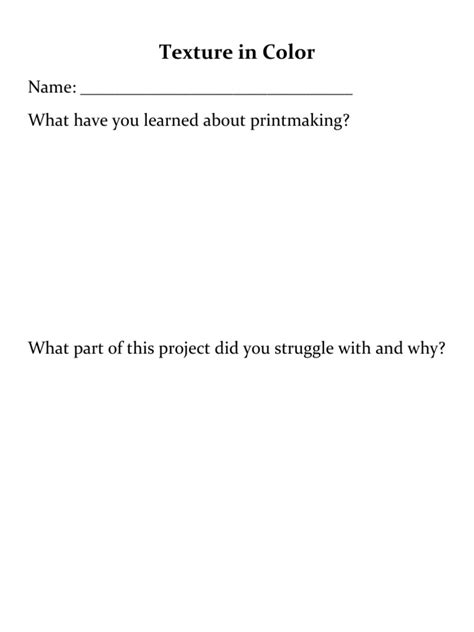 Texture in Color

Name: ____

What have you learned about printmaking?

What part of this project did you struggle with and why?